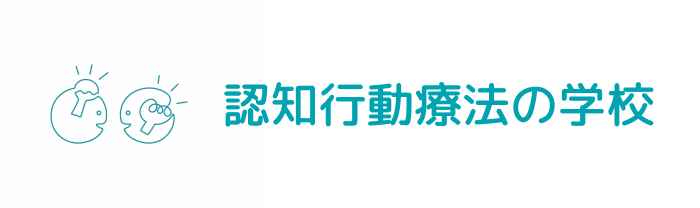 認知行動療法の学校